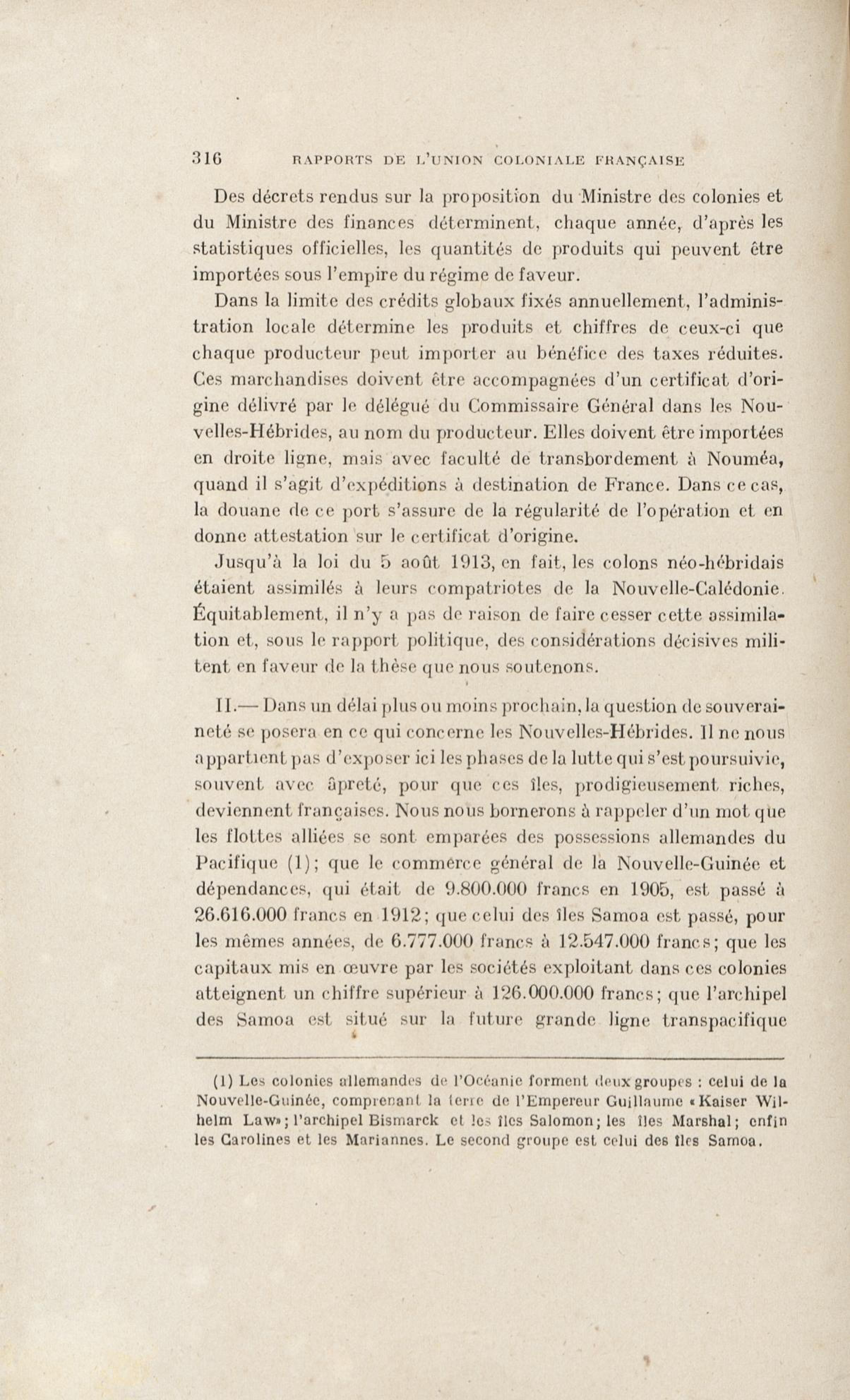 316 RAPPORTS DE L'UNION COLONIALE FRANÇAISE

Des décrets rendus sur la proposition du Ministre des colonies et du Ministre des finances déterminent, chaque année, d'après les statistiques officielles, les quantités de produits qui peuvent être importées sous l'empire du régime de faveur.

Dans la limite des crédits globaux fixés annuellement, l'administration locale détermine les produits et chiffres de ceux-ci que chaque producteur peut importer au bénéfice des taxes réduites. Ces marchandises doivent être accompagnées d'un certificat d'origine délivré par le délégué du Commissaire Général dans les Nouvelles-Hébrides, au nom du producteur. Elles doivent être importées en droite ligne, mais avec faculté de transbordement à Nouméa, quand il s'agit d'expéditions à destination de France. Dans ce cas, la douane de ce port s'assure de la régularité de l'opération et en donne attestation sur le certificat d'origine.

Jusqu'à la loi du 5 août 1913, en fait, les colons néo-hébridais étaient assimilés à leurs compatriotes de la Nouvelle-Calédonie. Équitablement, il n'y a pas de raison de faire cesser cette assimilation et, sous le rapport politique, des considérations décisives militent en faveur de la thèse que nous soutenons.

II.— Dans un délai plus ou moins prochain, la question de souveraineté se posera en ce qui concerne les Nouvelles-Hébrides. Il ne nous appartient pas d'exposer ici les phases de la lutte qui s'est poursuivie, souvent avec âpreté, pour que ces îles, prodigieusement riches, deviennent françaises. Nous nous bornerons à rappeler d'un mot que les flottes alliées se sont emparées des possessions allemandes du Pacifique (1); que le commerce général de la Nouvelle-Guinée et dépendances, qui était de 9.800.000 francs en 1905, est passé à 26.616.000 francs en 1912; que celui des îles Samoa est passé, pour les mêmes années, de 6.777.000 francs à 12.547.000 francs; que les capitaux mis en œuvre par les sociétés exploitant dans ces colonies atteignent un chiffre supérieur à 126.000.000 francs; que l'archipel des Samoa est situé sur la future grande ligne transpacifique

(1) Les colonies allemandes de l'Océanie forment deux groupes : celui de la Nouvelle-Guinée, comprenant la terre de l'Empereur Guillaume «Kaiser Wilhelm Law»; l'archipel Bismarck et les îles Salomon; les îles Marshal; enfin les Carolines et les Mariannes. Le second groupe est celui des îles Samoa.